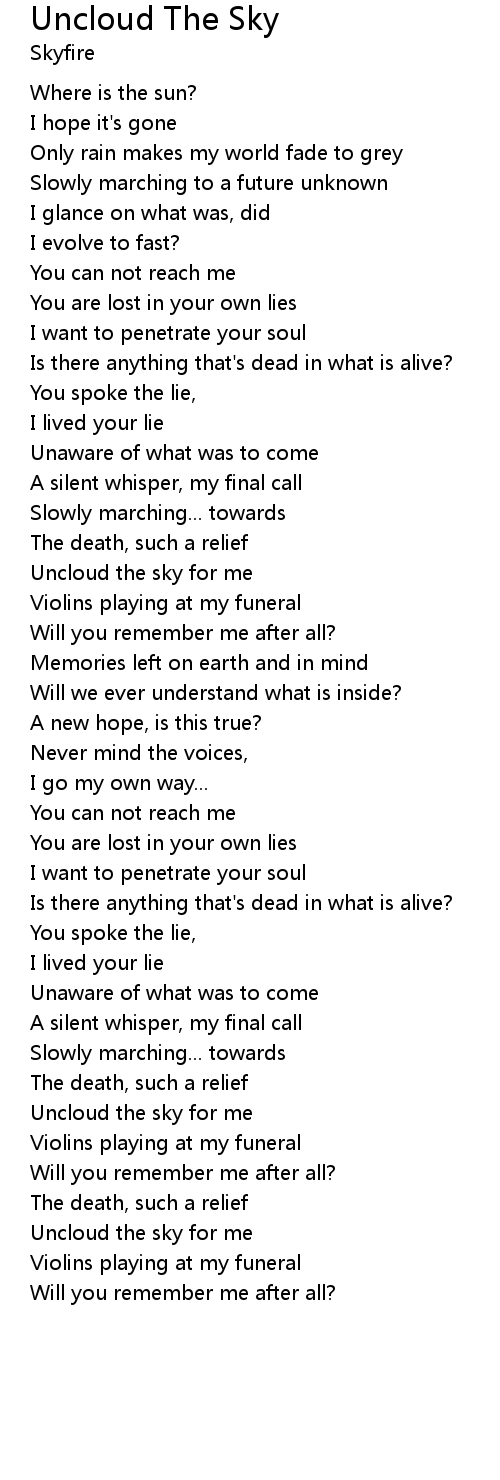 Uncloud The Sky
Skyfire

Where is the sun?
I hope it's gone
Only rain makes my world fade to grey
Slowly marching to a future unknown
I glance on what was, did
I evolve to fast?
You can not reach me
You are lost in your own lies
I want to penetrate your soul
Is there anything that's dead in what is alive?
You spoke the lie,
I lived your lie
Unaware of what was to come
A silent whisper, my final call
Slowly marching... towards
The death, such a relief
Uncloud the sky for me
Violins playing at my funeral
Will you remember me after all?
Memories left on earth and in mind
Will we ever understand what is inside?
A new hope, is this true?
Never mind the voices,
I go my own way...
You can not reach me
You are lost in your own lies
I want to penetrate your soul
Is there anything that's dead in what is alive?
You spoke the lie,
I lived your lie
Unaware of what was to come
A silent whisper, my final call
Slowly marching... towards
The death, such a relief
Uncloud the sky for me
Violins playing at my funeral
Will you remember me after all?
The death, such a relief
Uncloud the sky for me
Violins playing at my funeral
Will you remember me after all?